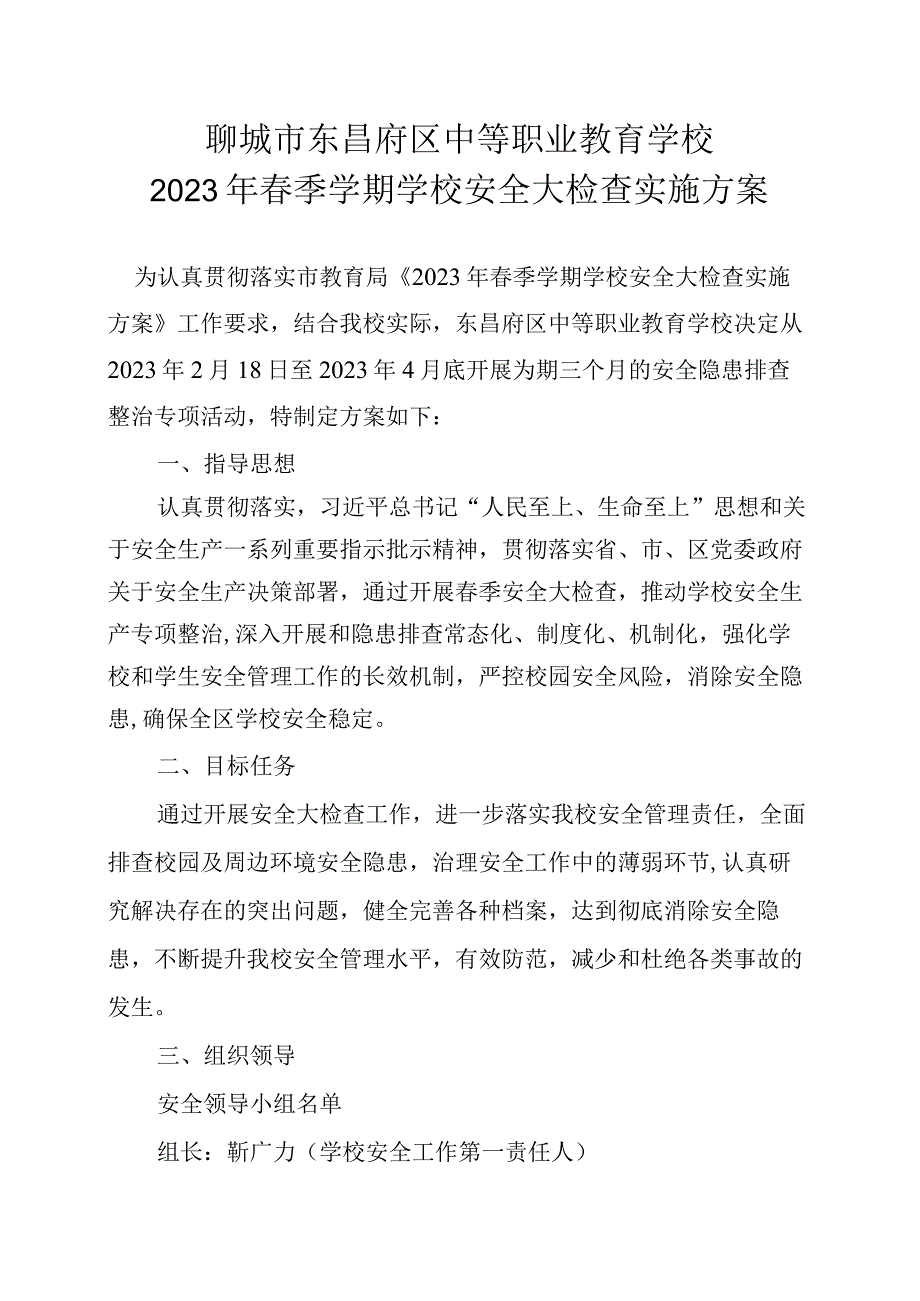 聊城市东昌府区中等职业教育学校
2023年春季学期学校安全大检查实施方案

为认真贯彻落实市教育局《2023年春季学期学校安全大检查实施方案》工作要求，结合我校实际，东昌府区中等职业教育学校决定从2023年2月18日至2023年4月底开展为期三个月的安全隐患排查整治专项活动，特制定方案如下：

一、指导思想

认真贯彻落实，习近平总书记“人民至上、生命至上”思想和关于安全生产一系列重要指示批示精神，贯彻落实省、市、区党委政府关于安全生产决策部署，通过开展春季安全大检查，推动学校安全生产专项整治，深入开展和隐患排查常态化、制度化、机制化，强化学校和学生安全管理工作的长效机制，严控校园安全风险，消除安全隐患，确保全区学校安全稳定。

二、目标任务

通过开展安全大检查工作，进一步落实我校安全管理责任，全面排查校园及周边环境安全隐患，治理安全工作中的薄弱环节，认真研究解决存在的突出问题，健全完善各种档案，达到彻底消除安全隐患，不断提升我校安全管理水平，有效防范，减少和杜绝各类事故的发生。

三、组织领导

安全领导小组名单

组长：靳广力（学校安全工作第一责任人）